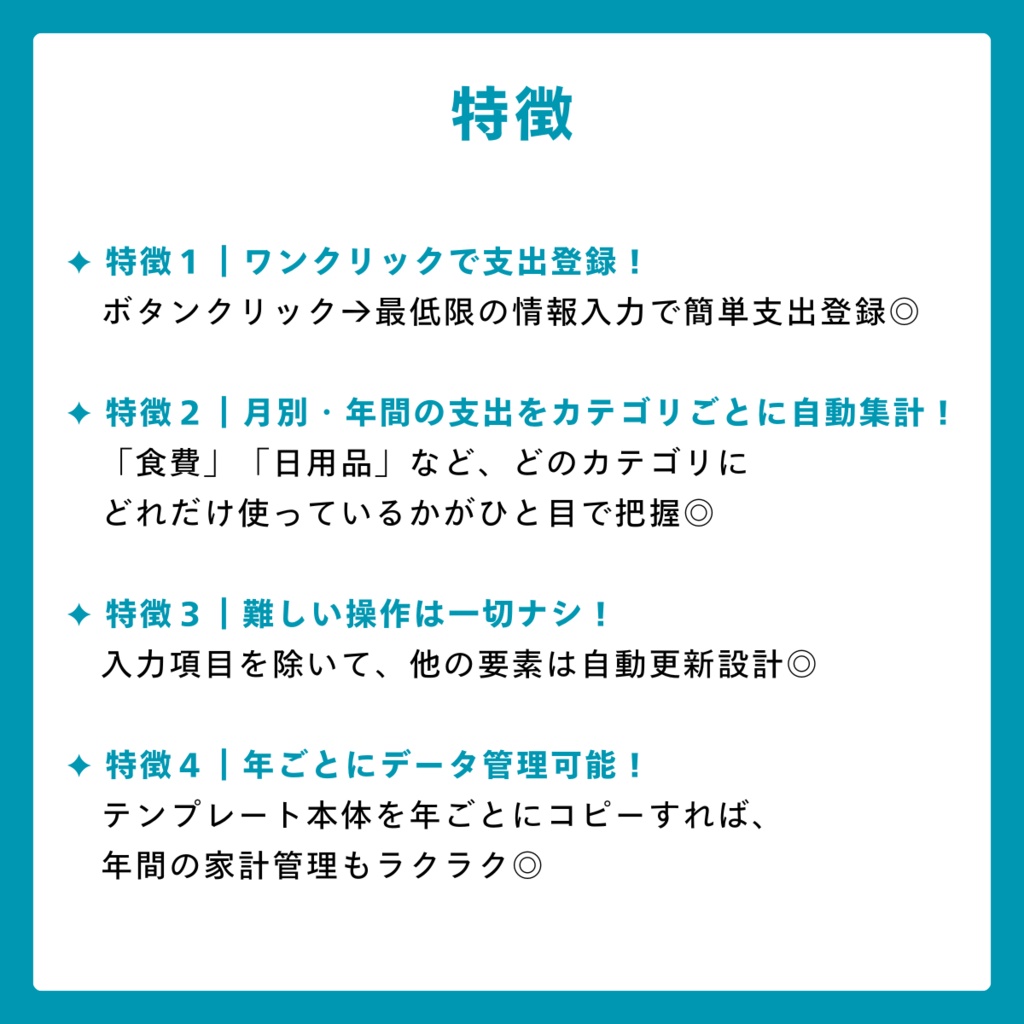 特徴

✦ 特徴１｜ワンクリックで支出登録！
ボタンクリック→最低限の情報入力で簡単支出登録◎

✦ 特徴２｜月別・年間の支出をカテゴリごとに自動集計！
「食費」「日用品」など、どのカテゴリに
どれだけ使っているかがひと目で把握◎

✦ 特徴３｜難しい操作は一切ナシ！
入力項目を除いて、他の要素は自動更新設計◎

✦ 特徴４｜年ごとにデータ管理可能！
テンプレート本体を年ごとにコピーすれば、
年間の家計管理もラクラク◎